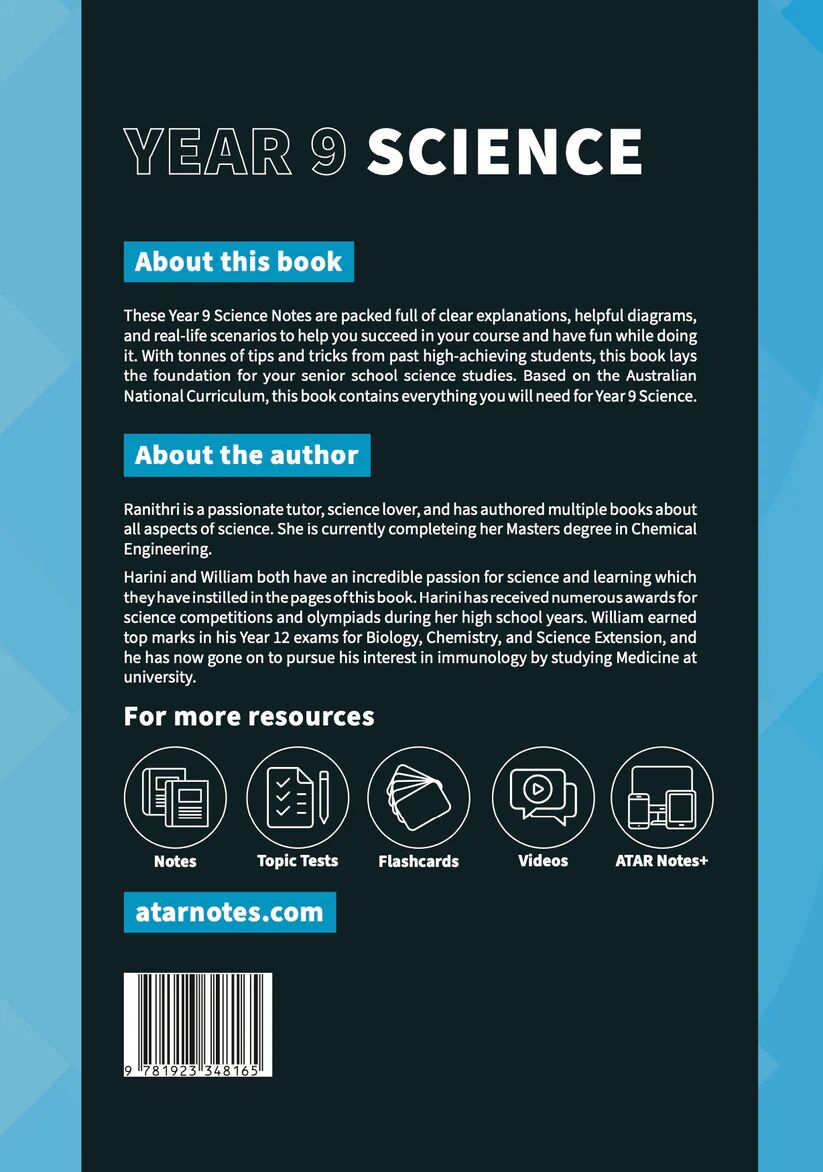 YEAR 9 SCIENCE

About this book

These Year 9 Science Notes are packed full of clear explanations, helpful diagrams, and real-life scenarios to help you succeed in your course and have fun while doing it. With tonnes of tips and tricks from past high-achieving students, this book lays the foundation for your senior school science studies. Based on the Australian National Curriculum, this book contains everything you will need for Year 9 Science.

About the author

Ranithri is a passionate tutor, science lover, and has authored multiple books about all aspects of science. She is currently completeing her Masters degree in Chemical Engineering.

Harini and William both have an incredible passion for science and learning which they have instilled in the pages of this book. Harini has received numerous awards for science competitions and olympiads during her high school years. William earned top marks in his Year 12 exams for Biology, Chemistry, and Science Extension, and he has now gone on to pursue his interest in immunology by studying Medicine at university.

For more resources

Notes

Topic Tests

Flashcards

Videos

ATAR Notes+

atarnotes.com

9 781923 348165